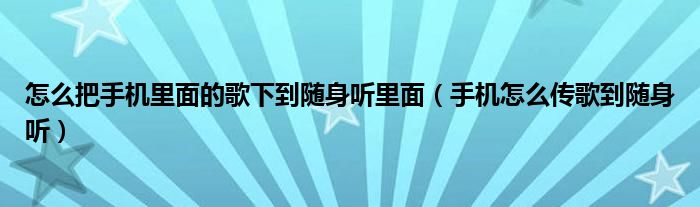 怎么把手机里面的歌下到随身听里面（手机怎么传歌到随身听）